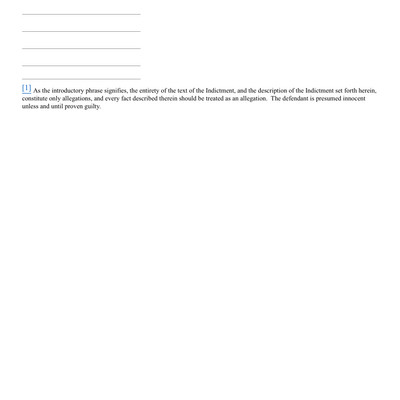 [1] As the introductory phrase signifies, the entirety of the text of the Indictment, and the description of the Indictment set forth herein, constitute only allegations, and every fact described therein should be treated as an allegation. The defendant is presumed innocent unless and until proven guilty.